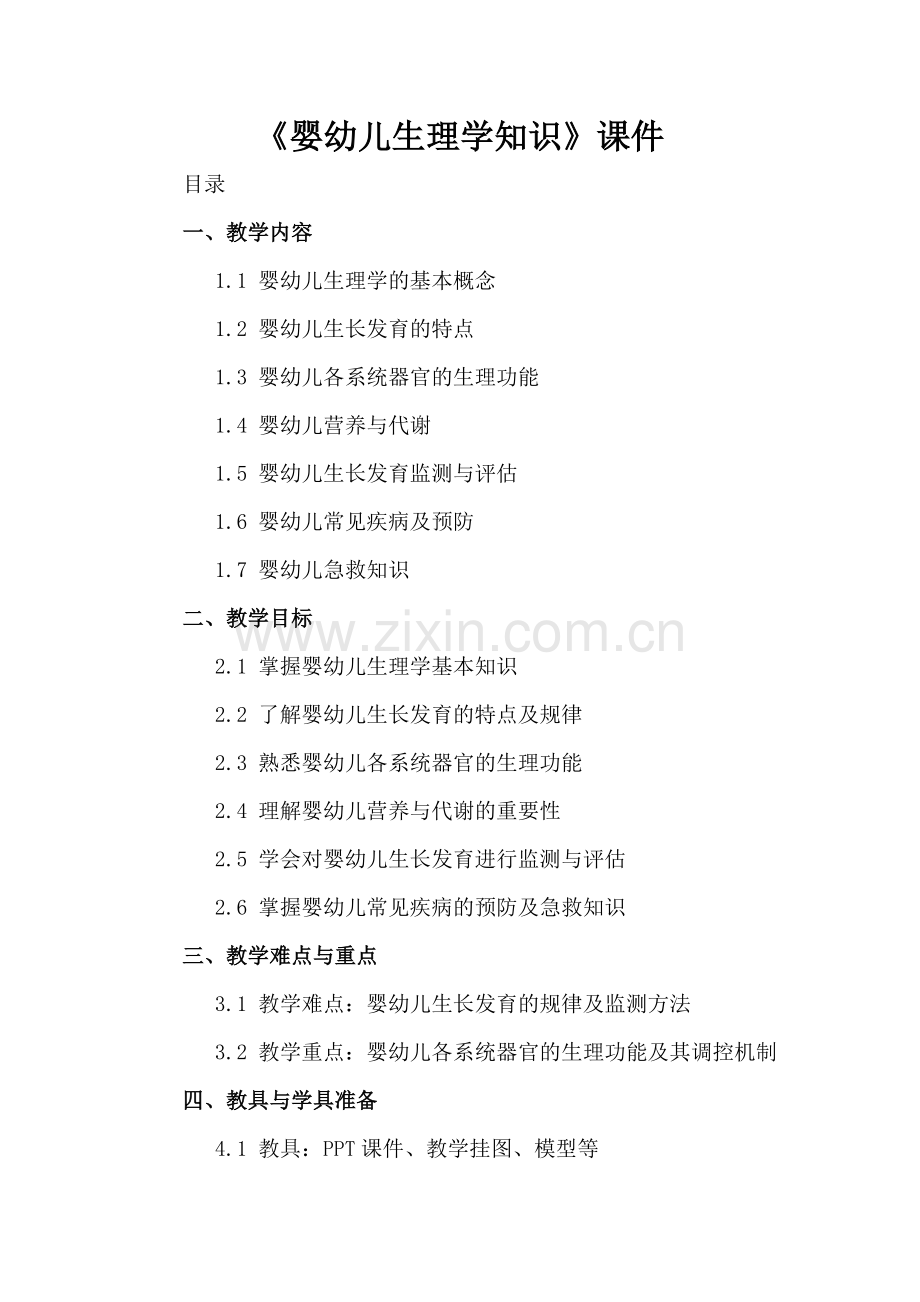 《婴幼儿生理学知识》课件

目录

一、教学内容

1.1 婴幼儿生理学的基本概念

1.2 婴幼儿生长发育的特点

1.3 婴幼儿各系统器官的生理功能

1.4 婴幼儿营养与代谢

1.5 婴幼儿生长发育监测与评估

1.6 婴幼儿常见疾病及预防

1.7 婴幼儿急救知识

二、教学目标

www.zixin.com.cn

2.1 掌握婴幼儿生理学基本知识

2.2 了解婴幼儿生长发育的特点及规律

2.3 熟悉婴幼儿各系统器官的生理功能

2.4 理解婴幼儿营养与代谢的重要性

2.5 学会对婴幼儿生长发育进行监测与评估

2.6 掌握婴幼儿常见疾病的预防及急救知识

三、教学难点与重点

3.1 教学难点：婴幼儿生长发育的规律及监测方法

3.2 教学重点：婴幼儿各系统器官的生理功能及其调控机制

四、教具与学具准备

4.1 教具：PPT 课件、教学挂图、模型等